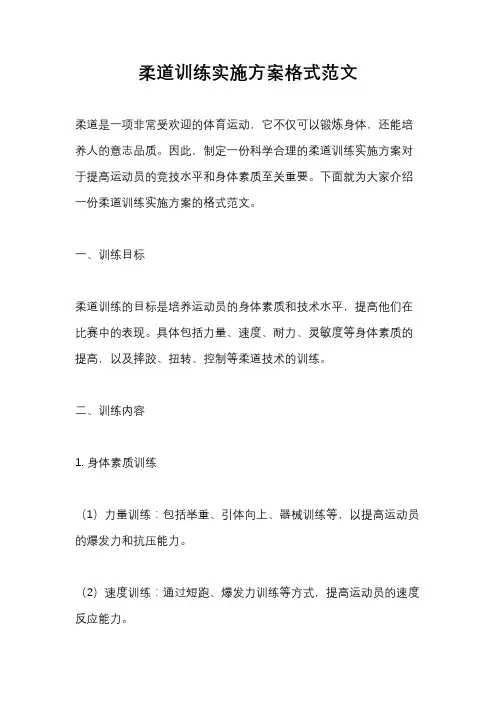 柔道训练实施方案格式范文

柔道是一项非常受欢迎的体育运动，它不仅可以锻炼身体，还能培养人的意志品质。因此，制定一份科学合理的柔道训练实施方案对于提高运动员的竞技水平和身体素质至关重要。下面就为大家介绍一份柔道训练实施方案的格式范文。

一、训练目标

柔道训练的目标是培养运动员的身体素质和技术水平，提高他们在比赛中的表现。具体包括力量、速度、耐力、灵敏度等身体素质的提高，以及摔跤、扭转、控制等柔道技术的训练。

二、训练内容

1. 身体素质训练

（1）力量训练：包括举重、引体向上、器械训练等，以提高运动员的爆发力和抗压能力。

（2）速度训练：通过短跑、爆发力训练等方式，提高运动员的速度反应能力。